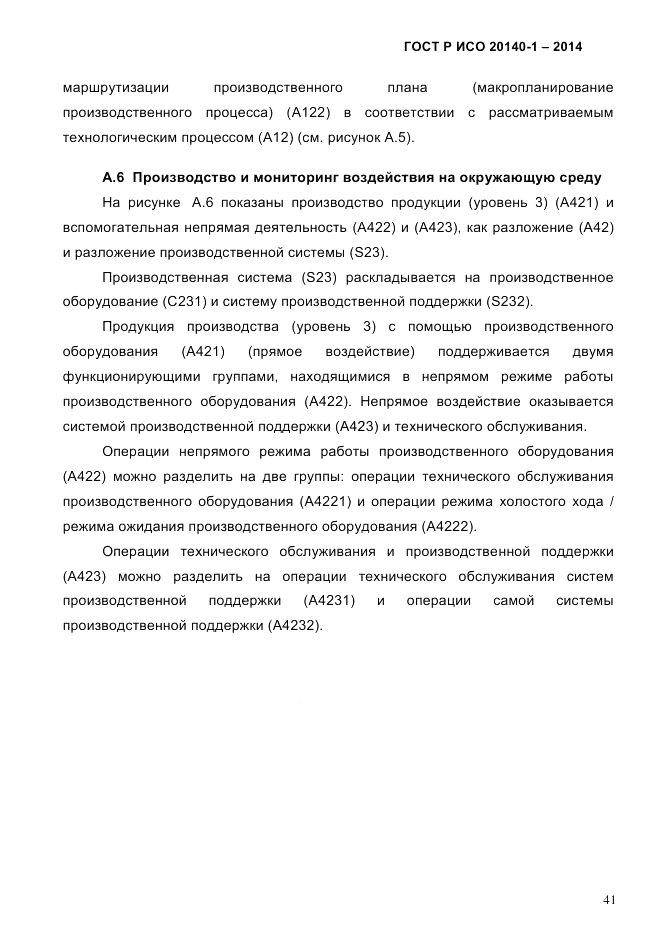 ГОСТ Р ИСО 20140-1 – 2014

маршрутизации производственного плана (макропланирование производственного процесса) (А122) в соответствии с рассматриваемым технологическим процессом (А12) (см. рисунок А.5).

А.6 Производство и мониторинг воздействия на окружающую среду

На рисунке А.6 показаны производство продукции (уровень 3) (А421) и вспомогательная непрямая деятельность (А422) и (А423), как разложение (А42) и разложение производственной системы (S23).

Производственная система (S23) раскладывается на производственное оборудование (С231) и систему производственной поддержки (S232).

Продукция производства (уровень 3) с помощью производственного оборудования (А421) (прямое воздействие) поддерживается двумя функционирующими группами, находящимися в непрямом режиме работы производственного оборудования (А422). Непрямое воздействие оказывается системой производственной поддержки (А423) и технического обслуживания.

Операции непрямого режима работы производственного оборудования (А422) можно разделить на две группы: операции технического обслуживания производственного оборудования (А4221) и операции режима холостого хода / режима ожидания производственного оборудования (А4222).

Операции технического обслуживания и производственной поддержки (А423) можно разделить на операции технического обслуживания систем производственной поддержки (А4231) и операции самой системы производственной поддержки (А4232).

41